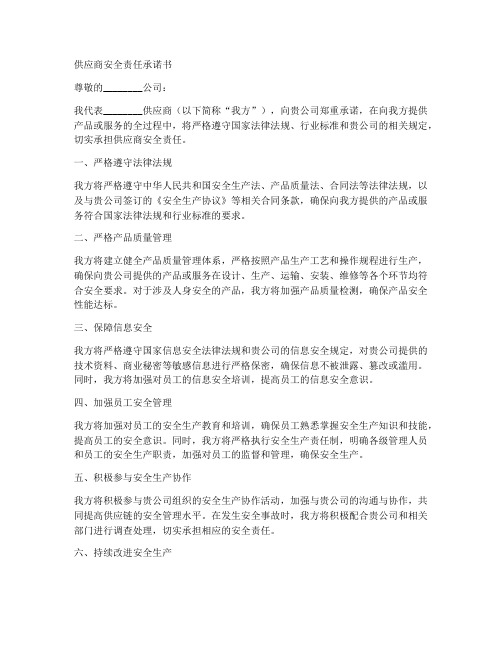 供应商安全责任承诺书

尊敬的________公司：

我代表________供应商（以下简称“我方”），向贵公司郑重承诺，在向我方提供产品或服务的全过程中，将严格遵守国家法律法规、行业标准和贵公司的相关规定，切实承担供应商安全责任。

一、严格遵守法律法规

我方将严格遵守中华人民共和国安全生产法、产品质量法、合同法等法律法规，以及与贵公司签订的《安全生产协议》等相关合同条款，确保向我方提供的产品或服务符合国家法律法规和行业标准的要求。

二、严格产品质量管理

我方将建立健全产品质量管理体系，严格按照产品生产工艺和操作规程进行生产，确保向贵公司提供的产品或服务在设计、生产、运输、安装、维修等各个环节均符合安全要求。对于涉及人身安全的产品，我方将加强产品质量检测，确保产品安全性能达标。

三、保障信息安全

我方将严格遵守国家信息安全法律法规和贵公司的信息安全规定，对贵公司提供的技术资料、商业秘密等敏感信息进行严格保密，确保信息不被泄露、篡改或滥用。同时，我方将加强对员工的信息安全培训，提高员工的信息安全意识。

四、加强员工安全管理

我方将加强对员工的安全生产教育和培训，确保员工熟悉掌握安全生产知识和技能，提高员工的安全意识。同时，我方将严格执行安全生产责任制，明确各级管理人员和员工的安全生产职责，加强对员工的监督和管理，确保安全生产。

五、积极参与安全生产协作

我方将积极参与贵公司组织的安全生产协作活动，加强与贵公司的沟通与协作，共同提高供应链的安全管理水平。在发生安全事故时，我方将积极配合贵公司和相关部门进行调查处理，切实承担相应的安全责任。

六、持续改进安全生产